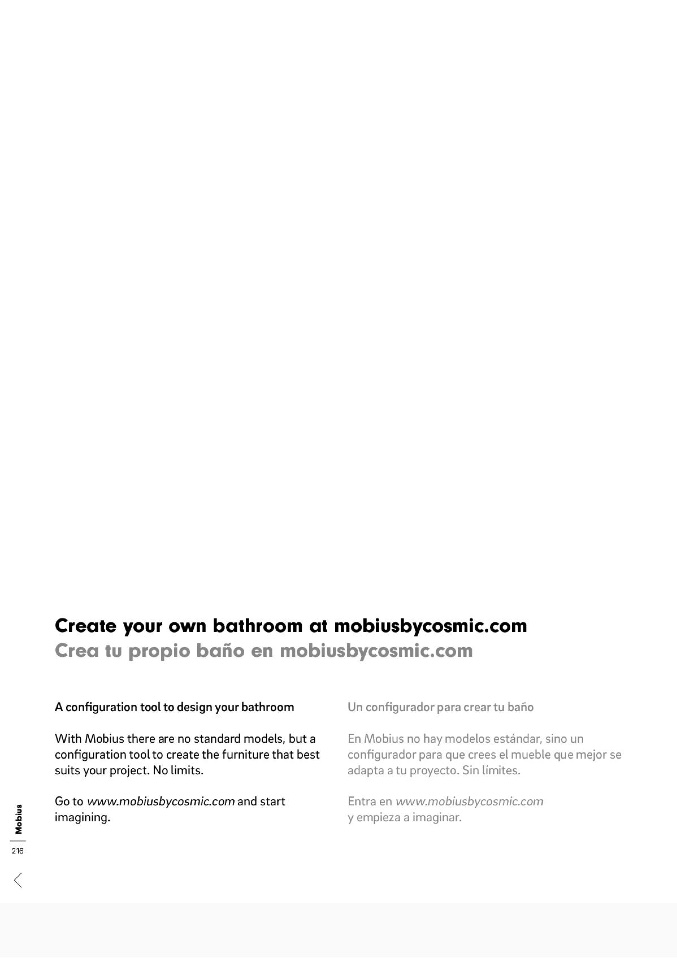 Create your own bathroom at mobiusbycosmic.com
Crea tu propio baño en mobiusbycosmic.com

A configuration tool to design your bathroom

With Mobius there are no standard models, but a configuration tool to create the furniture that best suits your project. No limits.

Go to www.mobiusbycosmic.com and start imagining.

Un configurador para crear tu baño

En Mobius no hay modelos estándar, sino un configurador para que crees el mueble que mejor se adapta a tu proyecto. Sin límites.

Entra en www.mobiusbycosmic.com y empieza a imaginar.

Mobius
218